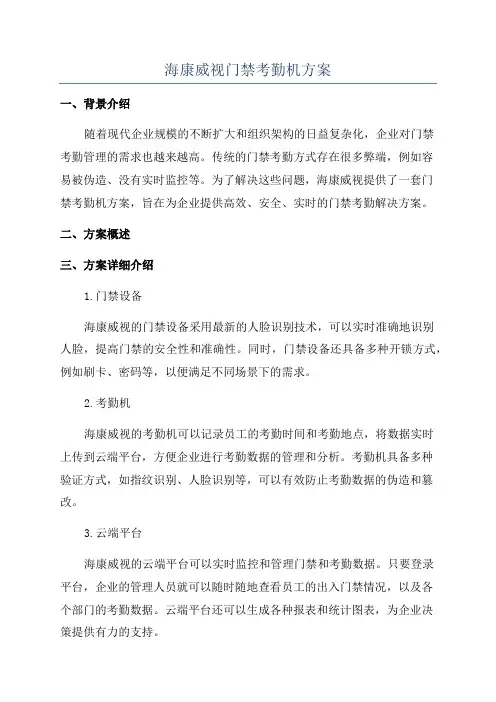 海康威视门禁考勤机方案

一、背景介绍

随着现代企业规模的不断扩大和组织架构的日益复杂化，企业对门禁考勤管理的需求也越来越高。传统的门禁考勤方式存在很多弊端，例如容易被伪造、没有实时监控等。为了解决这些问题，海康威视提供了一套门禁考勤机方案，旨在为企业提供高效、安全、实时的门禁考勤解决方案。

二、方案概述

三、方案详细介绍

1.门禁设备

海康威视的门禁设备采用最新的人脸识别技术，可以实时准确地识别人脸，提高门禁的安全性和准确性。同时，门禁设备还具备多种开锁方式，例如刷卡、密码等，以便满足不同场景下的需求。

2.考勤机

海康威视的考勤机可以记录员工的考勤时间和考勤地点，将数据实时上传到云端平台，方便企业进行考勤数据的管理和分析。考勤机具备多种验证方式，如指纹识别、人脸识别等，可以有效防止考勤数据的伪造和篡改。

3.云端平台

海康威视的云端平台可以实时监控和管理门禁和考勤数据。只要登录平台，企业的管理人员就可以随时随地查看员工的出入门禁情况，以及各个部门的考勤数据。云端平台还可以生成各种报表和统计图表，为企业决策提供有力的支持。